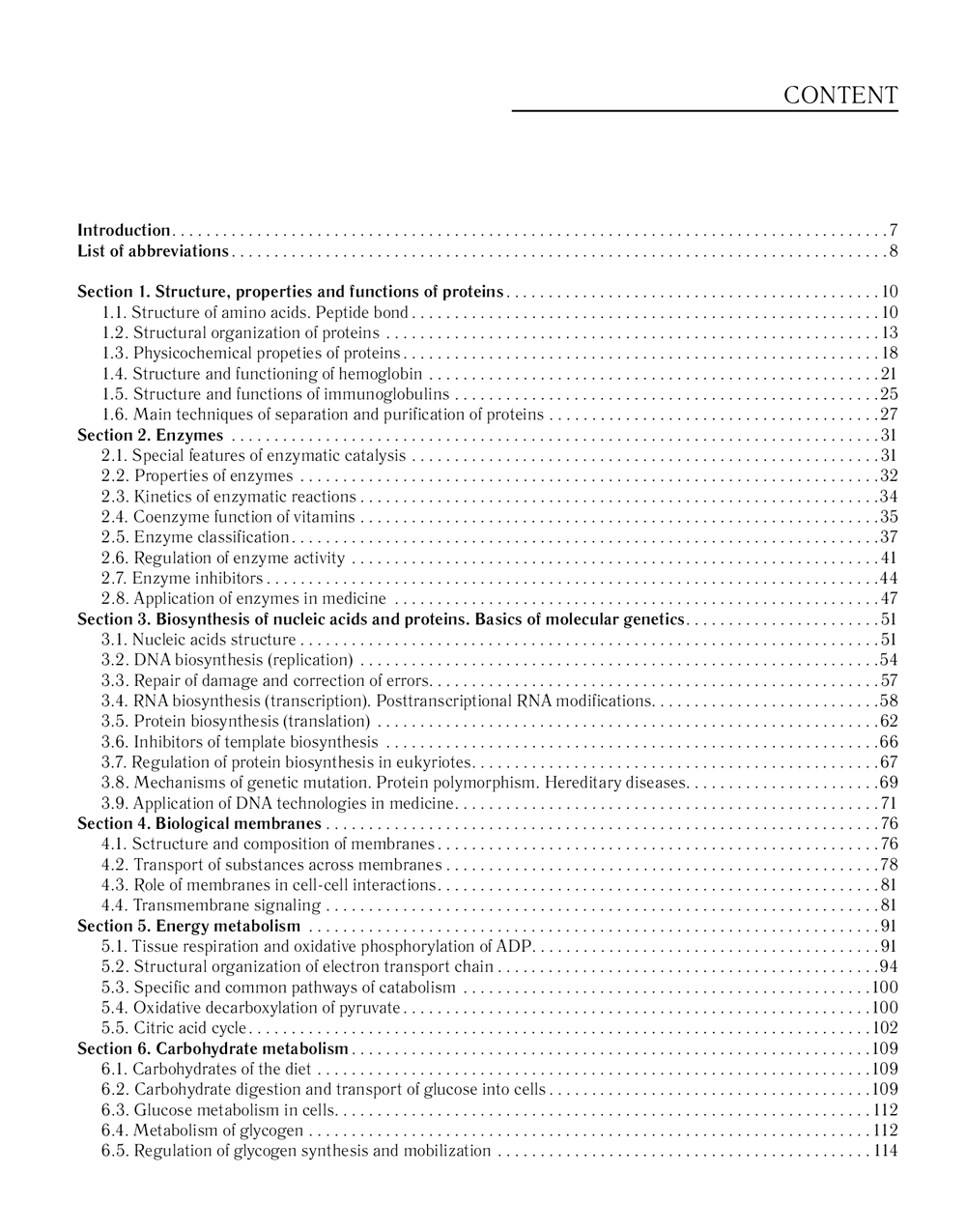 CONTENT

Introduction . . . 7
List of abbreviations . . . 8

Section 1. Structure, properties and functions of proteins . . . 10
1.1. Structure of amino acids. Peptide bond . . . 10
1.2. Structural organization of proteins . . . 13
1.3. Physicochemical propeties of proteins . . . 18
1.4. Structure and functioning of hemoglobin . . . 21
1.5. Structure and functions of immunoglobulins . . . 25
1.6. Main techniques of separation and purification of proteins . . . 27
Section 2. Enzymes . . . 31
2.1. Special features of enzymatic catalysis . . . 31
2.2. Properties of enzymes . . . 32
2.3. Kinetics of enzymatic reactions . . . 34
2.4. Coenzyme function of vitamins . . . 35
2.5. Enzyme classification . . . 37
2.6. Regulation of enzyme activity . . . 41
2.7. Enzyme inhibitors . . . 44
2.8. Application of enzymes in medicine . . . 47
Section 3. Biosynthesis of nucleic acids and proteins. Basics of molecular genetics . . . 51
3.1. Nucleic acids structure . . . 51
3.2. DNA biosynthesis (replication) . . . 54
3.3. Repair of damage and correction of errors . . . 57
3.4. RNA biosynthesis (transcription). Posttranscriptional RNA modifications . . . 58
3.5. Protein biosynthesis (translation) . . . 62
3.6. Inhibitors of template biosynthesis . . . 66
3.7. Regulation of protein biosynthesis in eukyriotes . . . 67
3.8. Mechanisms of genetic mutation. Protein polymorphism. Hereditary diseases . . . 69
3.9. Application of DNA technologies in medicine . . . 71
Section 4. Biological membranes . . . 76
4.1. Sctructure and composition of membranes . . . 76
4.2. Transport of substances across membranes . . . 78
4.3. Role of membranes in cell-cell interactions . . . 81
4.4. Transmembrane signaling . . . 81
Section 5. Energy metabolism . . . 91
5.1. Tissue respiration and oxidative phosphorylation of ADP . . . 91
5.2. Structural organization of electron transport chain . . . 94
5.3. Specific and common pathways of catabolism . . . 100
5.4. Oxidative decarboxylation of pyruvate . . . 100
5.5. Citric acid cycle . . . 102
Section 6. Carbohydrate metabolism . . . 109
6.1. Carbohydrates of the diet . . . 109
6.2. Carbohydrate digestion and transport of glucose into cells . . . 109
6.3. Glucose metabolism in cells . . . 112
6.4. Metabolism of glycogen . . . 112
6.5. Regulation of glycogen synthesis and mobilization . . . 114